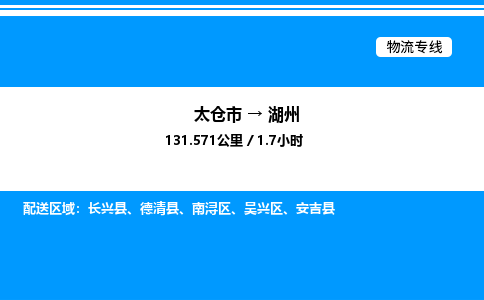 物流专线

太仓市 → 湖州
131.571公里 / 1.7小时

配送区域：长兴县、德清县、南浔区、吴兴区、安吉县